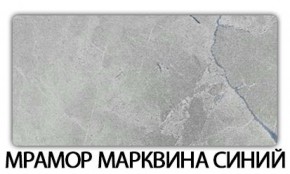 МРАМОР МАРКВИНА СИНИЙ